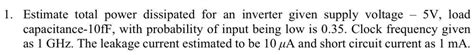 1. Estimate total power dissipated for an inverter given supply voltage – 5V, load capacitance-10fF, with probability of input being low is 0.35. Clock frequency given as 1 GHz. The leakage current estimated to be 10 $\mu$A and short circuit current as 1 mA.